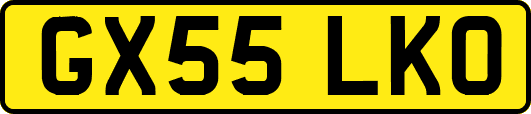 GX55 LKO